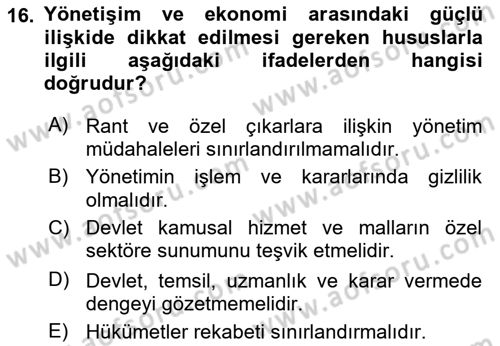 16. Yönetişim ve ekonomi arasındaki güçlü ilişkide dikkat edilmesi gereken hususlarla ilgili aşağıdaki ifadelerden hangisi doğrudur?

A) Rant ve özel çıkarlara ilişkin yönetim müdahaleleri sınırlandırılmamalıdır.

B) Yönetimin işlem ve kararlarında gizlilik olmalıdır.

C) Devlet kamusal hizmet ve malların özel sektöre sunumunu teşvik etmelidir.

D) Devlet, temsil, uzmanlık ve karar vermede dengeyi gözetmemelidir.

E) Hükümetler rekabeti sınırlandırmalıdır.

www.aofsoru.com